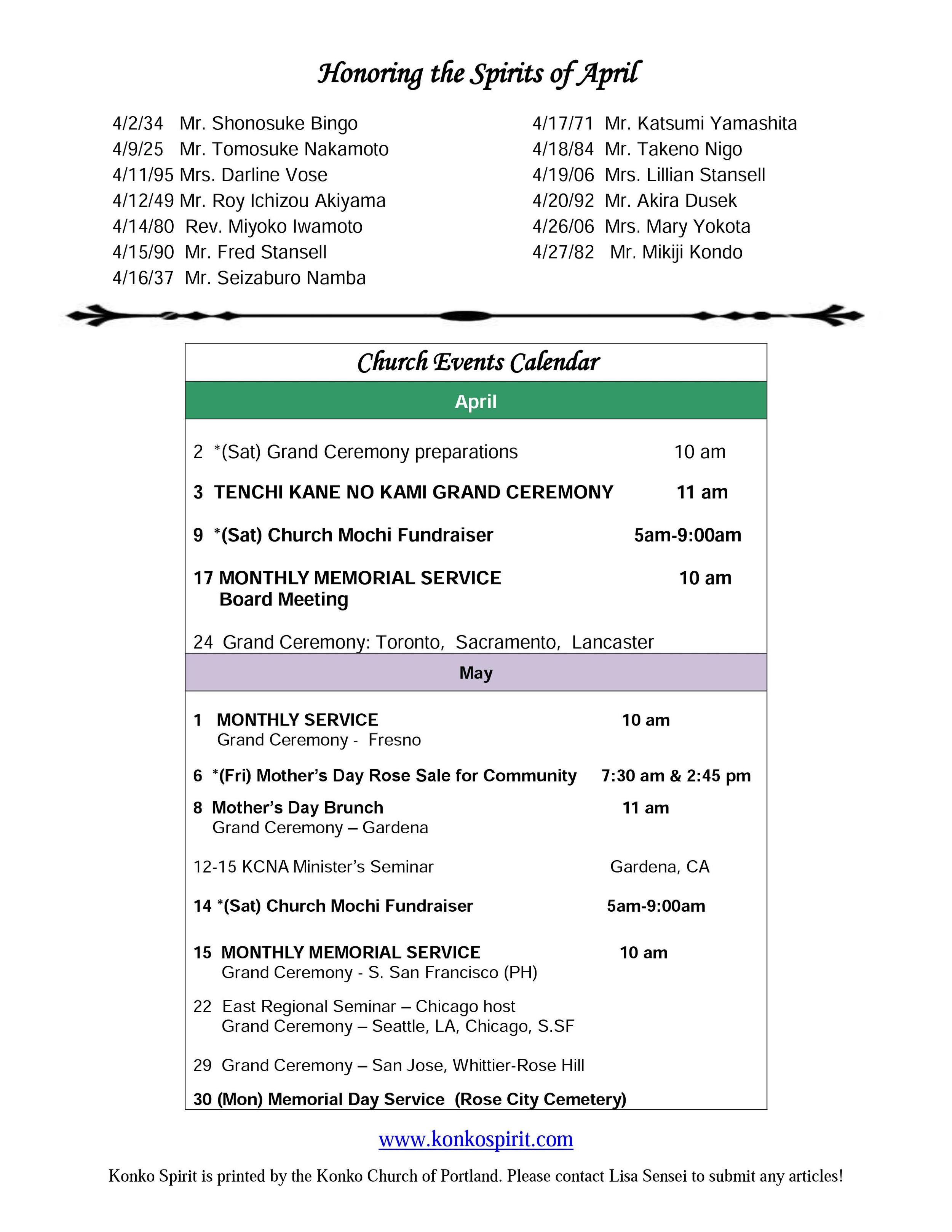 Honoring the Spirits of April

4/2/34 Mr. Shonosuke Bingo
4/9/25 Mr. Tomosuke Nakamoto
4/11/95 Mrs. Darline Vose
4/12/49 Mr. Roy Ichizou Akiyama
4/14/80 Rev. Miyoko Iwamoto
4/15/90 Mr. Fred Stansell
4/16/37 Mr. Seizaburo Namba

4/17/71 Mr. Katsumi Yamashita
4/18/84 Mr. Takeno Nigo
4/19/06 Mrs. Lillian Stansell
4/20/92 Mr. Akira Dusek
4/26/06 Mrs. Mary Yokota
4/27/82 Mr. Mikiji Kondo

Church Events Calendar

April

2 *(Sat) Grand Ceremony preparations 10 am

3 TENCHI KANE NO KAMI GRAND CEREMONY 11 am

9 *(Sat) Church Mochi Fundraiser 5am-9:00am

17 MONTHLY MEMORIAL SERVICE 10 am
Board Meeting

24 Grand Ceremony: Toronto, Sacramento, Lancaster

May

1 MONTHLY SERVICE 10 am
Grand Ceremony - Fresno

6 *(Fri) Mother's Day Rose Sale for Community 7:30 am & 2:45 pm

8 Mother's Day Brunch 11 am
Grand Ceremony – Gardena

12-15 KCNA Minister's Seminar Gardena, CA

14 *(Sat) Church Mochi Fundraiser 5am-9:00am

15 MONTHLY MEMORIAL SERVICE 10 am
Grand Ceremony - S. San Francisco (PH)

22 East Regional Seminar – Chicago host
Grand Ceremony – Seattle, LA, Chicago, S.SF

29 Grand Ceremony – San Jose, Whittier-Rose Hill

30 (Mon) Memorial Day Service (Rose City Cemetery)

www.konkospirit.com

Konko Spirit is printed by the Konko Church of Portland. Please contact Lisa Sensei to submit any articles!